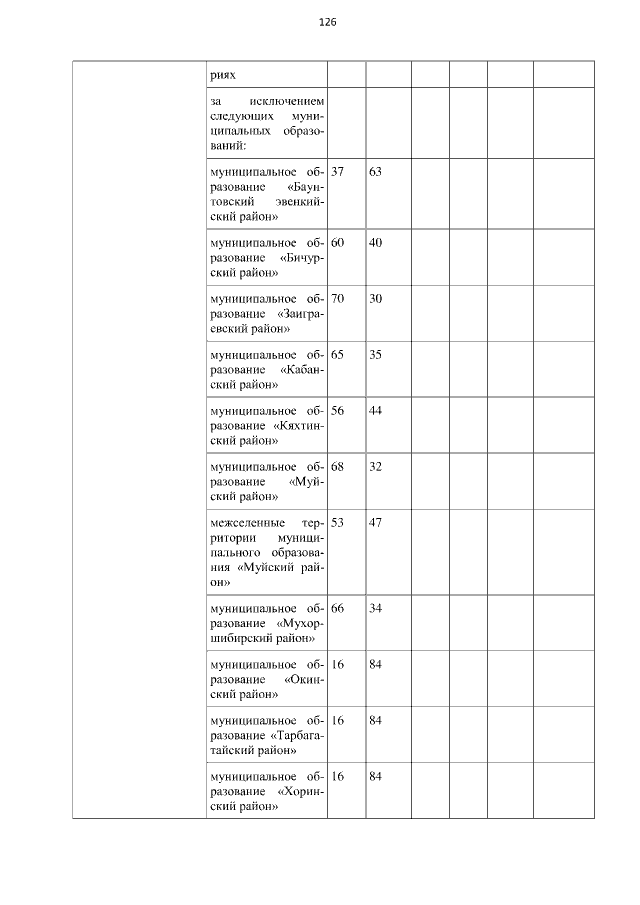 126

|  | риях |  |  |  |  |  |  |
|---|---|---|---|---|---|---|---|
|  | за исключением следующих муниципальных образований: |  |  |  |  |  |  |
|  | муниципальное образование «Баунтовский эвенкийский район» | 37 | 63 |  |  |  |  |
|  | муниципальное образование «Бичурский район» | 60 | 40 |  |  |  |  |
|  | муниципальное образование «Заиграевский район» | 70 | 30 |  |  |  |  |
|  | муниципальное образование «Кабанский район» | 65 | 35 |  |  |  |  |
|  | муниципальное образование «Кяхтинский район» | 56 | 44 |  |  |  |  |
|  | муниципальное образование «Муйский район» | 68 | 32 |  |  |  |  |
|  | межселенные территории муниципального образования «Муйский район» | 53 | 47 |  |  |  |  |
|  | муниципальное образование «Мухоршибирский район» | 66 | 34 |  |  |  |  |
|  | муниципальное образование «Окинский район» | 16 | 84 |  |  |  |  |
|  | муниципальное образование «Тарбагатайский район» | 16 | 84 |  |  |  |  |
|  | муниципальное образование «Хоринский район» | 16 | 84 |  |  |  |  |